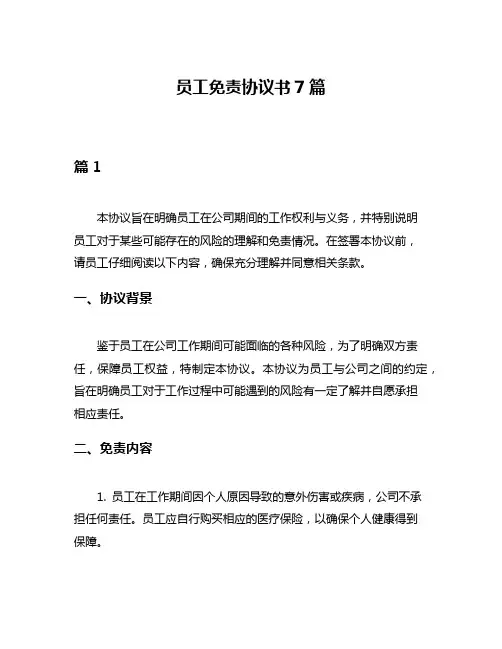 员工免责协议书 7 篇

篇 1

本协议旨在明确员工在公司期间的工作权利与义务，并特别说明员工对于某些可能存在的风险的理解和免责情况。在签署本协议前，请员工仔细阅读以下内容，确保充分理解并同意相关条款。

一、协议背景

鉴于员工在公司工作期间可能面临的各种风险，为了明确双方责任，保障员工权益，特制定本协议。本协议为员工与公司之间的约定，旨在明确员工对于工作过程中可能遇到的风险有一定了解并自愿承担相应责任。

二、免责内容

1. 员工在工作期间因个人原因导致的意外伤害或疾病，公司不承担任何责任。员工应自行购买相应的医疗保险，以确保个人健康得到保障。